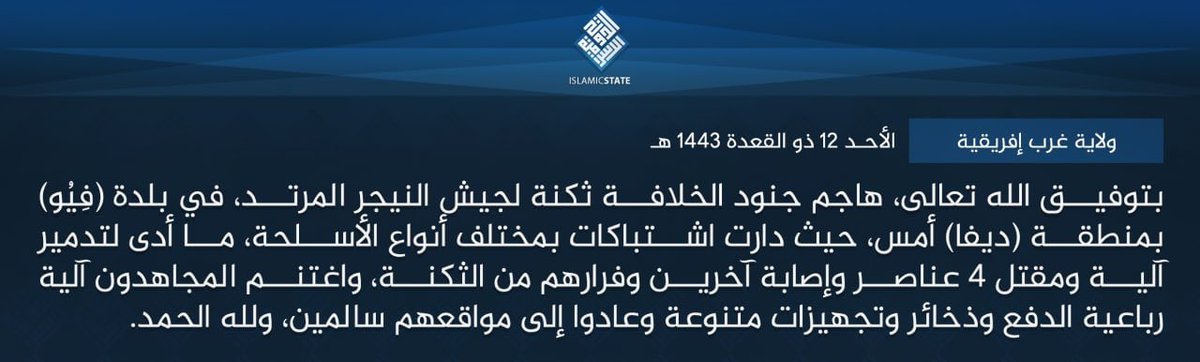 ISLAMICSTATE

ولاية غرب إفريقية

الأحد 12 ذو القعدة 1443 هـ

بتوفيق الله تعالى، هاجم جنود الخلافة ثكنة لجيش النيجر المرتد، في بلدة (فِيُو) بمنطقة (ديفا) أمس، حيث دارت اشتباكات بمختلف أنواع الأسلحة، ما أدى لتدمير آلية ومقتل 4 عناصر وإصابة آخرين وفرارهم من الثكنة، واغتنم المجاهدون آلية رباعية الدفع وذخائر وتجهيزات متنوعة وعادوا إلى مواقعهم سالمين، ولله الحمد.